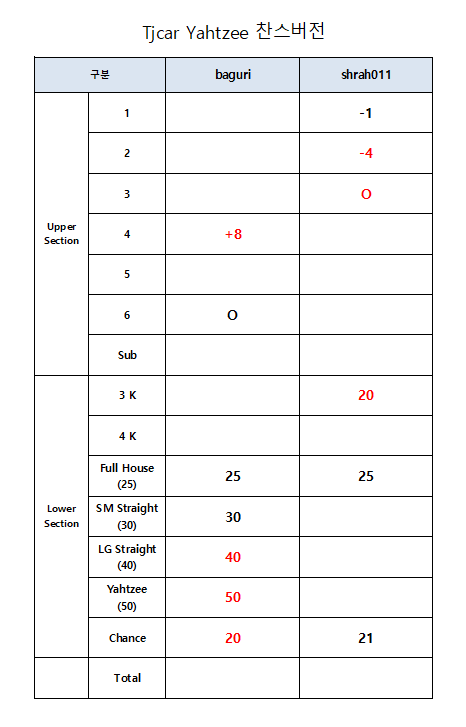 Tjcar Yahtzee 찬스버전

| 구분 | | baguri | shrah011 |
|---|---|---|---|
| Upper Section | 1 | | -1 |
| | 2 | | -4 |
| | 3 | | O |
| | 4 | +8 | |
| | 5 | | |
| | 6 | O | |
| | Sub | | |
| Lower Section | 3 K | | 20 |
| | 4 K | | |
| | Full House (25) | 25 | 25 |
| | SM Straight (30) | 30 | |
| | LG Straight (40) | 40 | |
| | Yahtzee (50) | 50 | |
| | Chance | 20 | 21 |
| | Total | | |